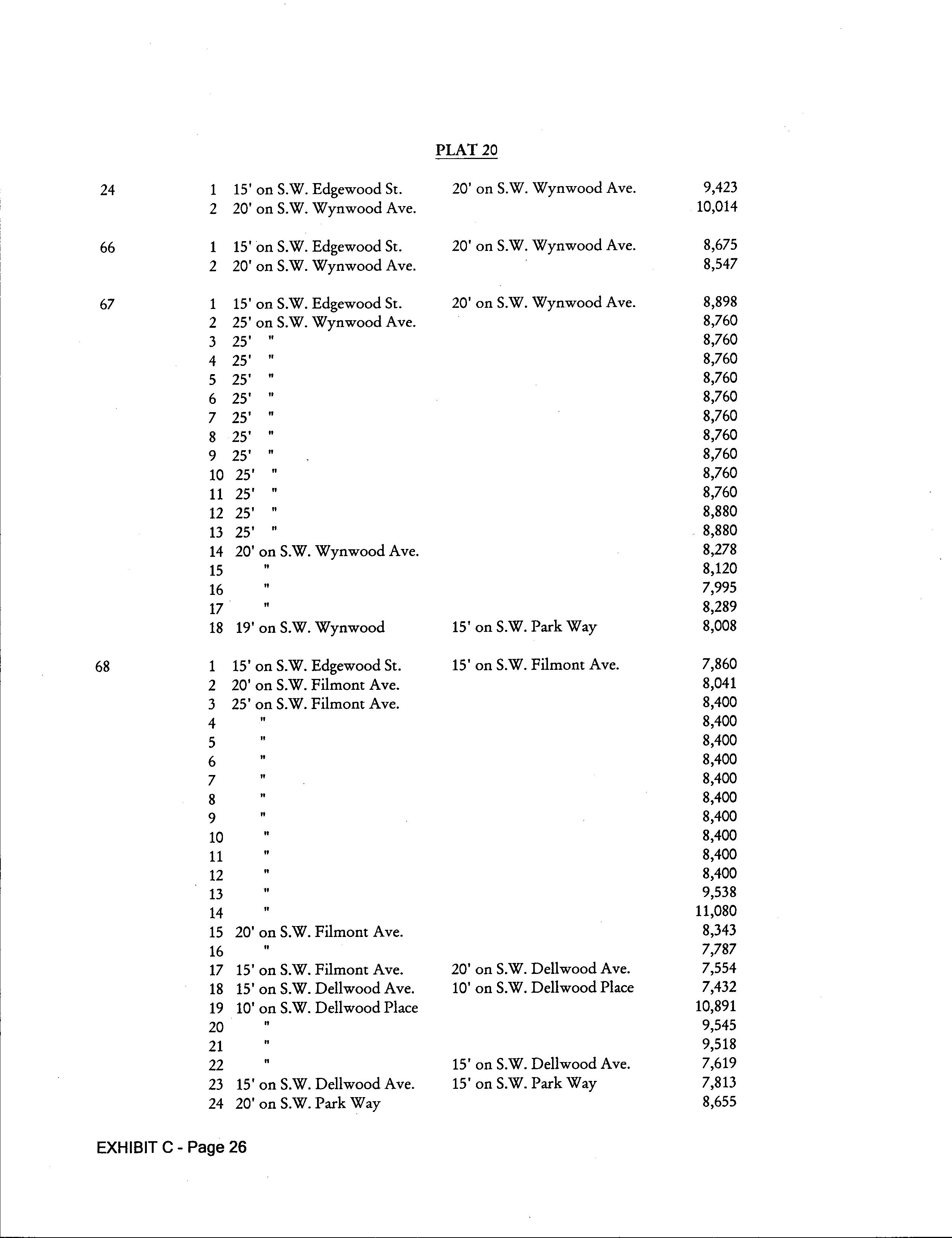 PLAT 20

| | | | | |
|---|---|---|---|---|
| 24 | 1 | 15' on S.W. Edgewood St. | 20' on S.W. Wynwood Ave. | 9,423 |
| | 2 | 20' on S.W. Wynwood Ave. | | 10,014 |
| 66 | 1 | 15' on S.W. Edgewood St. | 20' on S.W. Wynwood Ave. | 8,675 |
| | 2 | 20' on S.W. Wynwood Ave. | | 8,547 |
| 67 | 1 | 15' on S.W. Edgewood St. | 20' on S.W. Wynwood Ave. | 8,898 |
| | 2 | 25' on S.W. Wynwood Ave. | | 8,760 |
| | 3 | 25' " | | 8,760 |
| | 4 | 25' " | | 8,760 |
| | 5 | 25' " | | 8,760 |
| | 6 | 25' " | | 8,760 |
| | 7 | 25' " | | 8,760 |
| | 8 | 25' " | | 8,760 |
| | 9 | 25' " | | 8,760 |
| | 10 | 25' " | | 8,760 |
| | 11 | 25' " | | 8,760 |
| | 12 | 25' " | | 8,880 |
| | 13 | 25' " | | 8,880 |
| | 14 | 20' on S.W. Wynwood Ave. | | 8,278 |
| | 15 | " | | 8,120 |
| | 16 | " | | 7,995 |
| | 17 | " | | 8,289 |
| | 18 | 19' on S.W. Wynwood | 15' on S.W. Park Way | 8,008 |
| 68 | 1 | 15' on S.W. Edgewood St. | 15' on S.W. Filmont Ave. | 7,860 |
| | 2 | 20' on S.W. Filmont Ave. | | 8,041 |
| | 3 | 25' on S.W. Filmont Ave. | | 8,400 |
| | 4 | " | | 8,400 |
| | 5 | " | | 8,400 |
| | 6 | " | | 8,400 |
| | 7 | " | | 8,400 |
| | 8 | " | | 8,400 |
| | 9 | " | | 8,400 |
| | 10 | " | | 8,400 |
| | 11 | " | | 8,400 |
| | 12 | " | | 8,400 |
| | 13 | " | | 9,538 |
| | 14 | " | | 11,080 |
| | 15 | 20' on S.W. Filmont Ave. | | 8,343 |
| | 16 | " | | 7,787 |
| | 17 | 15' on S.W. Filmont Ave. | 20' on S.W. Dellwood Ave. | 7,554 |
| | 18 | 15' on S.W. Dellwood Ave. | 10' on S.W. Dellwood Place | 7,432 |
| | 19 | 10' on S.W. Dellwood Place | | 10,891 |
| | 20 | " | | 9,545 |
| | 21 | " | | 9,518 |
| | 22 | " | 15' on S.W. Dellwood Ave. | 7,619 |
| | 23 | 15' on S.W. Dellwood Ave. | 15' on S.W. Park Way | 7,813 |
| | 24 | 20' on S.W. Park Way | | 8,655 |

EXHIBIT C - Page 26